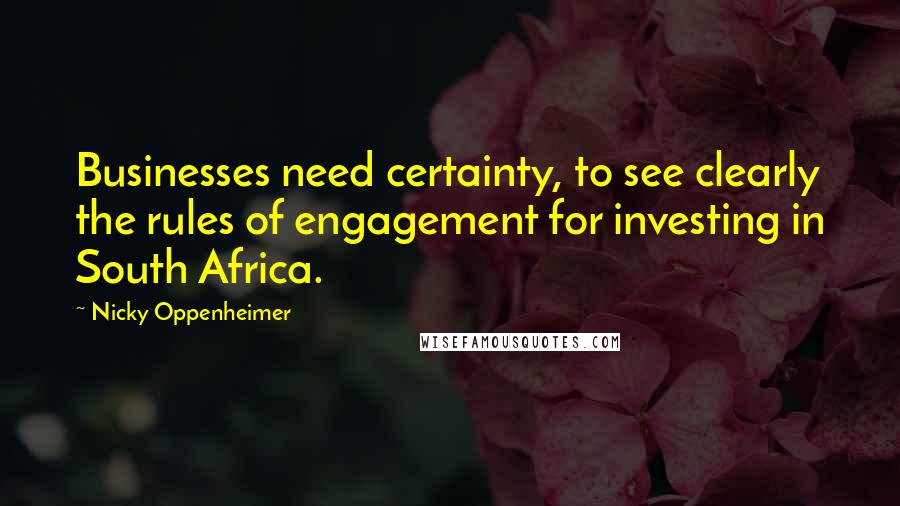 Businesses need certainty, to see clearly the rules of engagement for investing in South Africa.

~ Nicky Oppenheimer

WISEFAMOUSQUOTES.COM